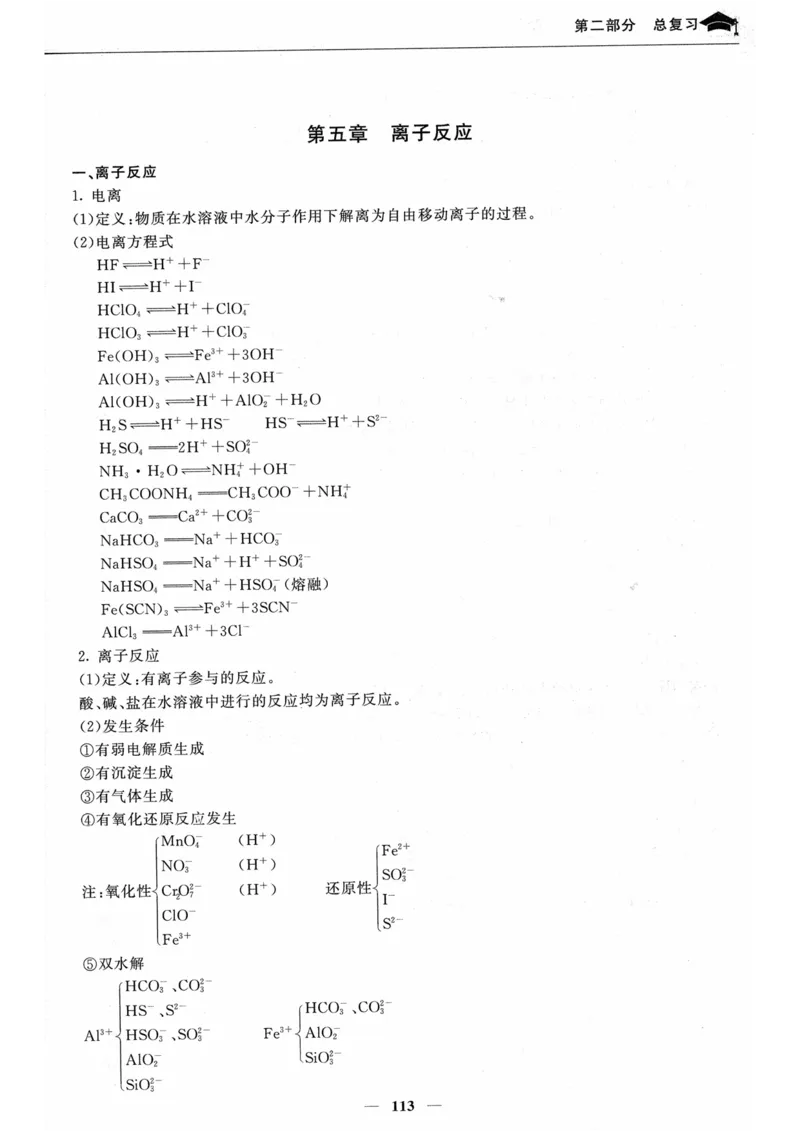 第二部分 总复习

第五章 离子反应

一、离子反应

1.电离

(1)定义:物质在水溶液中水分子作用下解离为自由移动离子的过程。

(2)电离方程式

$HF \rightleftharpoons H^+ + F^-$

$HI \rightleftharpoons H^+ + I^-$

$HClO_4 \rightleftharpoons H^+ + ClO_4^-$

$HClO_3 \rightleftharpoons H^+ + ClO_3^-$

$Fe(OH)_3 \rightleftharpoons Fe^{3+} + 3OH^-$

$Al(OH)_3 \rightleftharpoons Al^{3+} + 3OH^-$

$Al(OH)_3 \rightleftharpoons H^+ + AlO_2^- + H_2O$

$H_2S \rightleftharpoons H^+ + HS^-$ $HS^- \rightleftharpoons H^+ + S^{2-}$

$H_2SO_4 = 2H^+ + SO_4^{2-}$

$NH_3 \cdot H_2O \rightleftharpoons NH_4^+ + OH^-$

$CH_3COONH_4 = CH_3COO^- + NH_4^+$

$CaCO_3 = Ca^{2+} + CO_3^{2-}$

$NaHCO_3 = Na^+ + HCO_3^-$

$NaHSO_4 = Na^+ + H^+ + SO_4^{2-}$

$NaHSO_4 = Na^+ + HSO_4^-$(熔融)

$Fe(SCN)_3 \rightleftharpoons Fe^{3+} + 3SCN^-$

$AlCl_3 = Al^{3+} + 3Cl^-$

2.离子反应

(1)定义:有离子参与的反应。

酸、碱、盐在水溶液中进行的反应均为离子反应。

(2)发生条件

①有弱电解质生成

②有沉淀生成

③有气体生成

④有氧化还原反应发生

注:氧化性 $MnO_4^-$ ($H^+$)
$NO_3^-$ ($H^+$)
$Cr_2O_7^{2-}$ ($H^+$)
$ClO^-$
$Fe^{3+}$

还原性 $Fe^{2+}$
$SO_3^{2-}$
$I^-$
$S^{2-}$

⑤双水解

$Al^{3+}$ $HCO_3^-$、$CO_3^{2-}$
$HS^-$、$S^{2-}$
$HSO_3^-$、$SO_3^{2-}$
$AlO_2^-$
$SiO_3^{2-}$

$Fe^{3+}$ $HCO_3^-$、$CO_3^{2-}$
$AlO_2^-$
$SiO_3^{2-}$

— 113 —